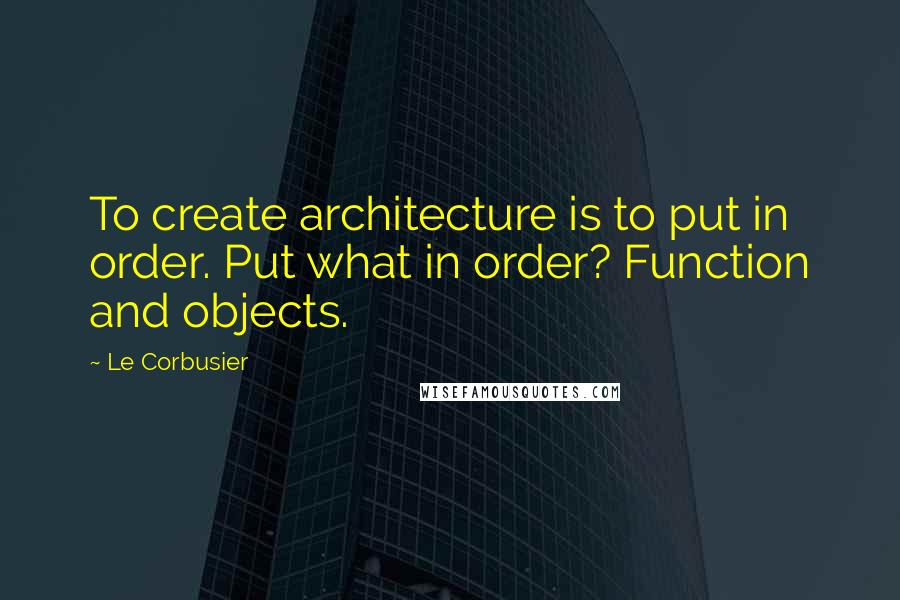 To create architecture is to put in order. Put what in order? Function and objects.

~ Le Corbusier

WISEFAMOUSQUOTES.COM